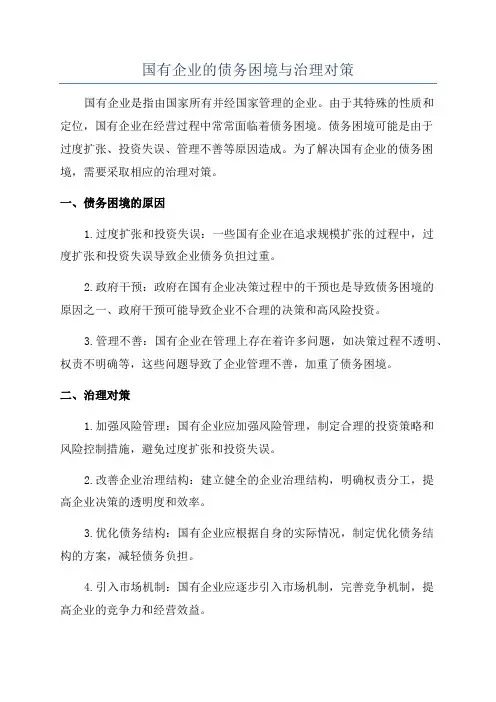 国有企业的债务困境与治理对策

国有企业是指由国家所有并经国家管理的企业。由于其特殊的性质和定位，国有企业在经营过程中常常面临着债务困境。债务困境可能是由于过度扩张、投资失误、管理不善等原因造成。为了解决国有企业的债务困境，需要采取相应的治理对策。

一、债务困境的原因

1.过度扩张和投资失误：一些国有企业在追求规模扩张的过程中，过度扩张和投资失误导致企业债务负担过重。

2.政府干预：政府在国有企业决策过程中的干预也是导致债务困境的原因之一、政府干预可能导致企业不合理的决策和高风险投资。

3.管理不善：国有企业在管理上存在着许多问题，如决策过程不透明、权责不明确等，这些问题导致了企业管理不善，加重了债务困境。

二、治理对策

1.加强风险管理：国有企业应加强风险管理，制定合理的投资策略和风险控制措施，避免过度扩张和投资失误。

2.改善企业治理结构：建立健全的企业治理结构，明确权责分工，提高企业决策的透明度和效率。

3.优化债务结构：国有企业应根据自身的实际情况，制定优化债务结构的方案，减轻债务负担。

4.引入市场机制：国有企业应逐步引入市场机制，完善竞争机制，提高企业的竞争力和经营效益。